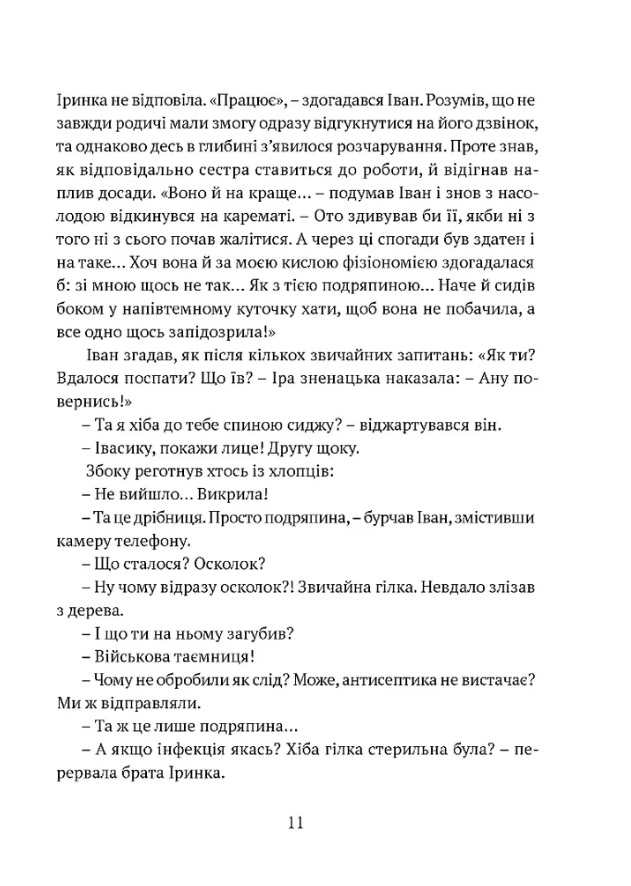 Іринка не відповіла. «Працює», – здогадався Іван. Розумів, що не завжди родичі мали змогу одразу відгукнутися на його дзвінок, та однаково десь в глибині з'явилося розчарування. Проте знав, як відповідально сестра ставиться до роботи, й відігнав наплив досади. «Воно й на краще… – подумав Іван і знов з насолодою відкинувся на карематі. – Ото здивував би її, якби ні з того ні з сього почав жалітися. А через ці спогади був здатен і на таке… Хоч вона й за моєю кислою фізіономією здогадалася б: зі мною щось не так… Як з тією подряпиною… Наче й сидів боком у напівтемному куточку хати, щоб вона не побачила, а все одно щось запідозрила!»

Іван згадав, як після кількох звичайних запитань: «Як ти? Вдалося поспати? Що їв? – Іра зненацька наказала: – Ану повернись!»

– Та я хіба до тебе спиною сиджу? – віджартувався він.

– Івасику, покажи лице! Другу щоку.

Збоку реготнув хтось із хлопців:

– Не вийшло… Викрила!

– Та це дрібниця. Просто подряпина, – бурчав Іван, змістивши камеру телефону.

– Що сталося? Осколок?

– Ну чому відразу осколок?! Звичайна гілка. Невдало злізав з дерева.

– І що ти на ньому загубив?

– Військова таємниця!

– Чому не обробили як слід? Може, антисептика не вистачає? Ми ж відправляли.

– Та ж це лише подряпина…

– А якщо інфекція якась? Хіба гілка стерильна була? – перервала брата Іринка.

11